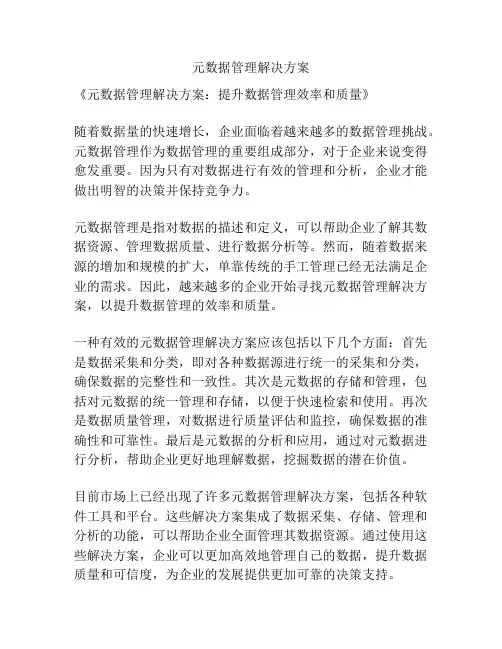 元数据管理解决方案

《元数据管理解决方案：提升数据管理效率和质量》

随着数据量的快速增长，企业面临着越来越多的数据管理挑战。元数据管理作为数据管理的重要组成部分，对于企业来说变得愈发重要。因为只有对数据进行有效的管理和分析，企业才能做出明智的决策并保持竞争力。

元数据管理是指对数据的描述和定义，可以帮助企业了解其数据资源、管理数据质量、进行数据分析等。然而，随着数据来源的增加和规模的扩大，单靠传统的手工管理已经无法满足企业的需求。因此，越来越多的企业开始寻找元数据管理解决方案，以提升数据管理的效率和质量。

一种有效的元数据管理解决方案应该包括以下几个方面：首先是数据采集和分类，即对各种数据源进行统一的采集和分类，确保数据的完整性和一致性。其次是元数据的存储和管理，包括对元数据的统一管理和存储，以便于快速检索和使用。再次是数据质量管理，对数据进行质量评估和监控，确保数据的准确性和可靠性。最后是元数据的分析和应用，通过对元数据进行分析，帮助企业更好地理解数据，挖掘数据的潜在价值。

目前市场上已经出现了许多元数据管理解决方案，包括各种软件工具和平台。这些解决方案集成了数据采集、存储、管理和分析的功能，可以帮助企业全面管理其数据资源。通过使用这些解决方案，企业可以更加高效地管理自己的数据，提升数据质量和可信度，为企业的发展提供更加可靠的决策支持。